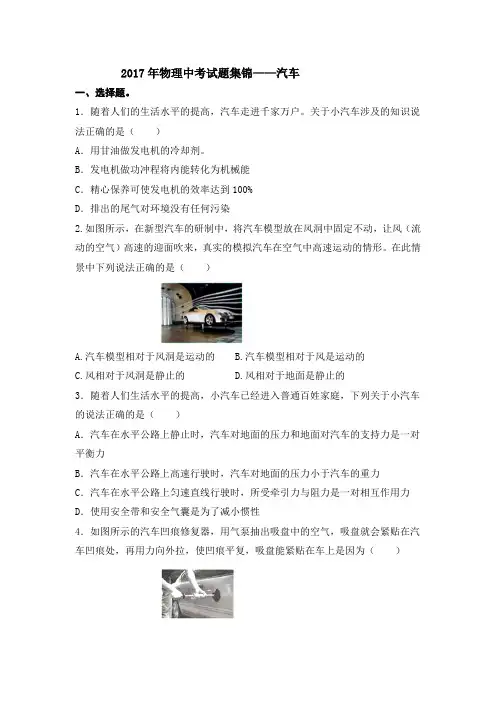 2017年物理中考试题集锦——汽车

一、选择题。

1．随着人们的生活水平的提高，汽车走进千家万户。关于小汽车涉及的知识说法正确的是（　　）

A．用甘油做发电机的冷却剂。

B．发电机做功冲程将内能转化为机械能

C．精心保养可使发电机的效率达到100%

D．排出的尾气对环境没有任何污染

2.如图所示，在新型汽车的研制中，将汽车模型放在风洞中固定不动，让风（流动的空气）高速的迎面吹来，真实的模拟汽车在空气中高速运动的情形。在此情景中下列说法正确的是（　　）

A.汽车模型相对于风洞是运动的　　B.汽车模型相对于风是运动的

C.风相对于风洞是静止的　　D.风相对于地面是静止的

3．随着人们生活水平的提高，小汽车已经进入普通百姓家庭，下列关于小汽车的说法正确的是（　　）

A．汽车在水平公路上静止时，汽车对地面的压力和地面对汽车的支持力是一对平衡力

B．汽车在水平公路上高速行驶时，汽车对地面的压力小于汽车的重力

C．汽车在水平公路上匀速直线行驶时，所受牵引力与阻力是一对相互作用力

D．使用安全带和安全气囊是为了减小惯性

4．如图所示的汽车凹痕修复器，用气泵抽出吸盘中的空气，吸盘就会紧贴在汽车凹痕处，再用力向外拉，使凹痕平复，吸盘能紧贴在车上是因为（　　）